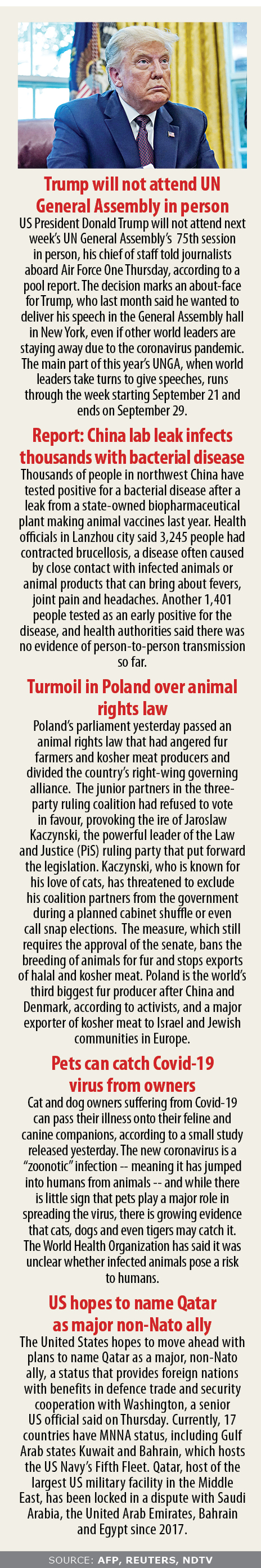 Trump will not attend UN General Assembly in person

US President Donald Trump will not attend next week's UN General Assembly's 75th session in person, his chief of staff told journalists aboard Air Force One Thursday, according to a pool report. The decision marks an about-face for Trump, who last month said he wanted to deliver his speech in the General Assembly hall in New York, even if other world leaders are staying away due to the coronavirus pandemic. The main part of this year's UNGA, when world leaders take turns to give speeches, runs through the week starting September 21 and ends on September 29.

Report: China lab leak infects thousands with bacterial disease

Thousands of people in northwest China have tested positive for a bacterial disease after a leak from a state-owned biopharmaceutical plant making animal vaccines last year. Health officials in Lanzhou city said 3,245 people had contracted brucellosis, a disease often caused by close contact with infected animals or animal products that can bring about fevers, joint pain and headaches. Another 1,401 people tested as an early positive for the disease, and health authorities said there was no evidence of person-to-person transmission so far.

Turmoil in Poland over animal rights law

Poland's parliament yesterday passed an animal rights law that had angered fur farmers and kosher meat producers and divided the country's right-wing governing alliance. The junior partners in the three-party ruling coalition had refused to vote in favour, provoking the ire of Jaroslaw Kaczynski, the powerful leader of the Law and Justice (PiS) ruling party that put forward the legislation. Kaczynski, who is known for his love of cats, has threatened to exclude his coalition partners from the government during a planned cabinet shuffle or even call snap elections. The measure, which still requires the approval of the senate, bans the breeding of animals for fur and stops exports of halal and kosher meat. Poland is the world's third biggest fur producer after China and Denmark, according to activists, and a major exporter of kosher meat to Israel and Jewish communities in Europe.

Pets can catch Covid-19 virus from owners

Cat and dog owners suffering from Covid-19 can pass their illness onto their feline and canine companions, according to a small study released yesterday. The new coronavirus is a "zoonotic" infection -- meaning it has jumped into humans from animals -- and while there is little sign that pets play a major role in spreading the virus, there is growing evidence that cats, dogs and even tigers may catch it. The World Health Organization has said it was unclear whether infected animals pose a risk to humans.

US hopes to name Qatar as major non-Nato ally

The United States hopes to move ahead with plans to name Qatar as a major, non-Nato ally, a status that provides foreign nations with benefits in defence trade and security cooperation with Washington, a senior US official said on Thursday. Currently, 17 countries have MNNA status, including Gulf Arab states Kuwait and Bahrain, which hosts the US Navy's Fifth Fleet. Qatar, host of the largest US military facility in the Middle East, has been locked in a dispute with Saudi Arabia, the United Arab Emirates, Bahrain and Egypt since 2017.

SOURCE: AFP, REUTERS, NDTV